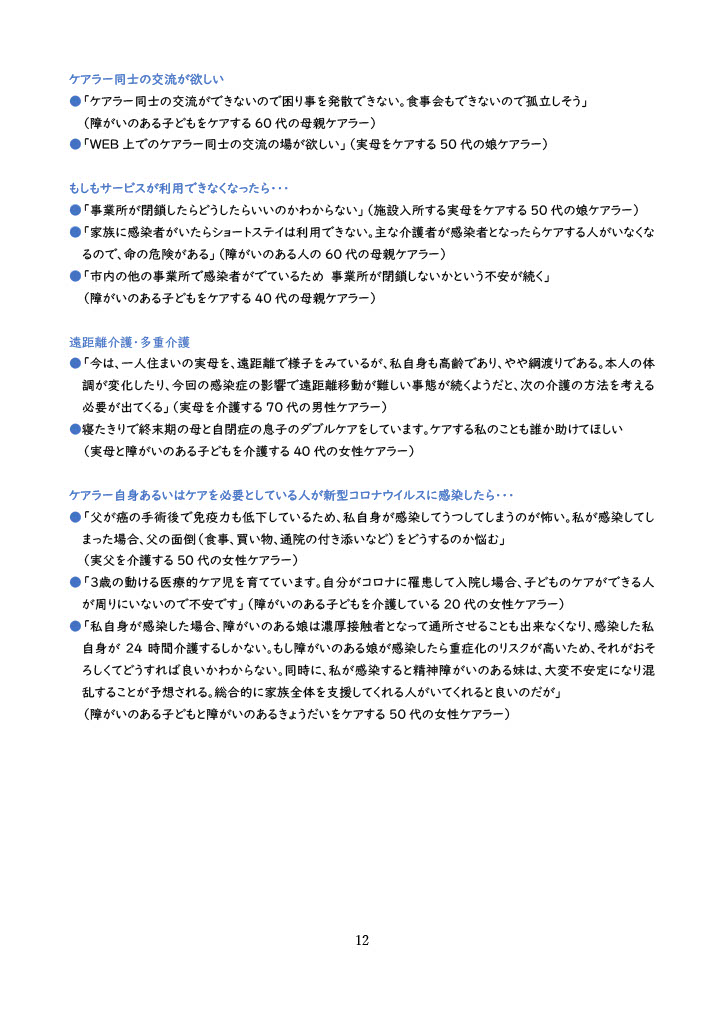 ケアラー同士の交流が欲しい

●「ケアラー同士の交流ができないので困り事を発散できない。食事会もできないので孤立しそう」
（障がいのある子どもをケアする 60 代の母親ケアラー）

●「WEB 上でのケアラー同士の交流の場が欲しい」（実母をケアする 50 代の娘ケアラー）

もしもサービスが利用できなくなったら・・・

●「事業所が閉鎖したらどうしたらいいのかわからない」（施設入所する実母をケアする 50 代の娘ケアラー）

●「家族に感染者がいたらショートステイは利用できない。主な介護者が感染者となったらケアする人がいなくなるので、命の危険がある」（障がいのある人の 60 代の母親ケアラー）

●「市内の他の事業所で感染者がでているため　事業所が閉鎖しないかという不安が続く」
（障がいのある子どもをケアする 40 代の母親ケアラー）

遠距離介護・多重介護

●「今は、一人住まいの実母を、遠距離で様子をみているが、私自身も高齢であり、やや綱渡りである。本人の体調が変化したり、今回の感染症の影響で遠距離移動が難しい事態が続くようだと、次の介護の方法を考える必要が出てくる」（実母を介護する 70 代の男性ケアラー）

●寝たきりで終末期の母と自閉症の息子のダブルケアをしています。ケアする私のことも誰か助けてほしい
（実母と障がいのある子どもを介護する 40 代の女性ケアラー）

ケアラー自身あるいはケアを必要としている人が新型コロナウイルスに感染したら・・・

●「父が癌の手術後で免疫力も低下しているため、私自身が感染してうつしてしまうのが怖い。私が感染してしまった場合、父の面倒（食事、買い物、通院の付き添いなど）をどうするのか悩む」
（実父を介護する 50 代の女性ケアラー）

●「3歳の動ける医療的ケア児を育てています。自分がコロナに罹患して入院し場合、子どものケアができる人が周りにいないので不安です」（障がいのある子どもを介護している 20 代の女性ケアラー）

●「私自身が感染した場合、障がいのある娘は濃厚接触者となって通所させることも出来なくなり、感染した私自身が 24 時間介護するしかない。もし障がいのある娘が感染したら重症化のリスクが高いため、それがおそろしくてどうすれば良いかわからない。同時に、私が感染すると精神障がいのある妹は、大変不安定になり混乱することが予想される。総合的に家族全体を支援してくれる人がいてくれると良いのだが」
（障がいのある子どもと障がいのあるきょうだいをケアする 50 代の女性ケアラー）

12